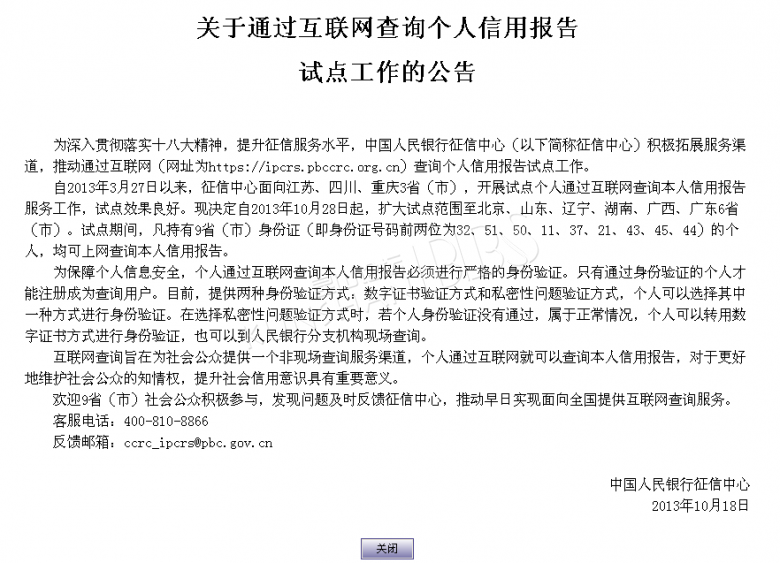 关于通过互联网查询个人信用报告

试点工作的公告

为深入贯彻落实十八大精神，提升征信服务水平，中国人民银行征信中心（以下简称征信中心）积极拓展服务渠道，推动通过互联网（网址为https://ipcrs.pbccrc.org.cn）查询个人信用报告试点工作。

自2013年3月27日以来，征信中心面向江苏、四川、重庆3省（市），开展试点个人通过互联网查询本人信用报告服务工作，试点效果良好。现决定自2013年10月28日起，扩大试点范围至北京、山东、辽宁、湖南、广西、广东6省（市）。试点期间，凡持有9省（市）身份证（即身份证号码前两位为32、51、50、11、37、21、43、45、44）的个人，均可上网查询本人信用报告。

为保障个人信息安全，个人通过互联网查询本人信用报告必须进行严格的身份验证。只有通过身份验证的个人才能注册成为查询用户。目前，提供两种身份验证方式：数字证书验证方式和私密性问题验证方式，个人可以选择其中一种方式进行身份验证。在选择私密性问题验证方式时，若个人身份验证没有通过，属于正常情况，个人可以转用数字证书方式进行身份验证，也可以到人民银行分支机构现场查询。

互联网查询旨在为社会公众提供一个非现场查询服务渠道，个人通过互联网就可以查询本人信用报告，对于更好地维护社会公众的知情权，提升社会信用意识具有重要意义。

欢迎9省（市）社会公众积极参与，发现问题及时反馈征信中心，推动早日实现面向全国提供互联网查询服务。

客服电话：400-810-8866

反馈邮箱：ccrc_ipcrs@pbc.gov.cn

中国人民银行征信中心
2013年10月18日

关闭